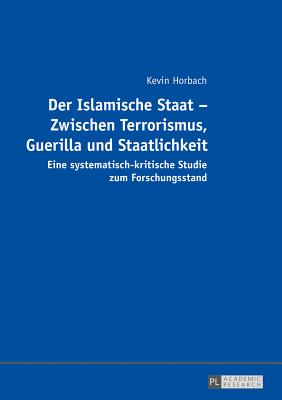 Kevin Horbach

Der Islamische Staat – Zwischen Terrorismus, Guerilla und Staatlichkeit

Eine systematisch-kritische Studie zum Forschungsstand

PL ACADEMIC RESEARCH